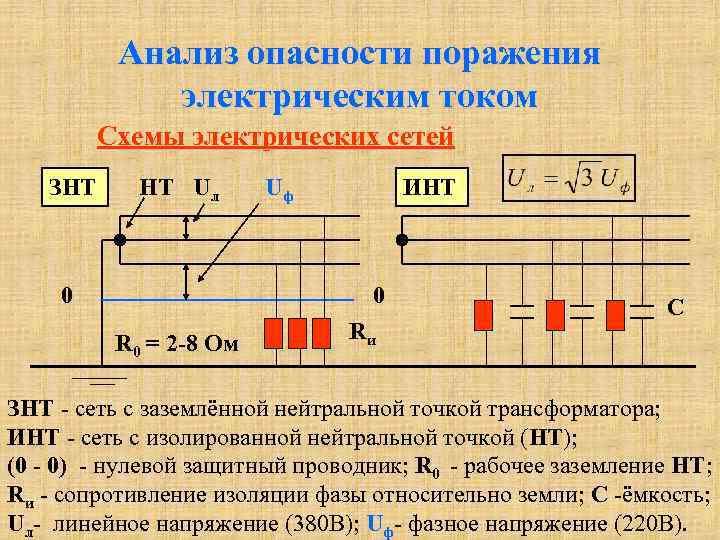 Анализ опасности поражения электрическим током

Схемы электрических сетей

ЗНТ

НТ

$U_л$

$U_ф$

ИНТ

$U_л = \sqrt{3}\, U_ф$

0

0

$R_0$ = 2-8 Ом

$R_и$

С

ЗНТ - сеть с заземлённой нейтральной точкой трансформатора;
ИНТ - сеть с изолированной нейтральной точкой (НТ);
(0 - 0) - нулевой защитный проводник; $R_0$ - рабочее заземление НТ;
$R_и$ - сопротивление изоляции фазы относительно земли; С -ёмкость;
$U_л$- линейное напряжение (380В); $U_ф$- фазное напряжение (220В).